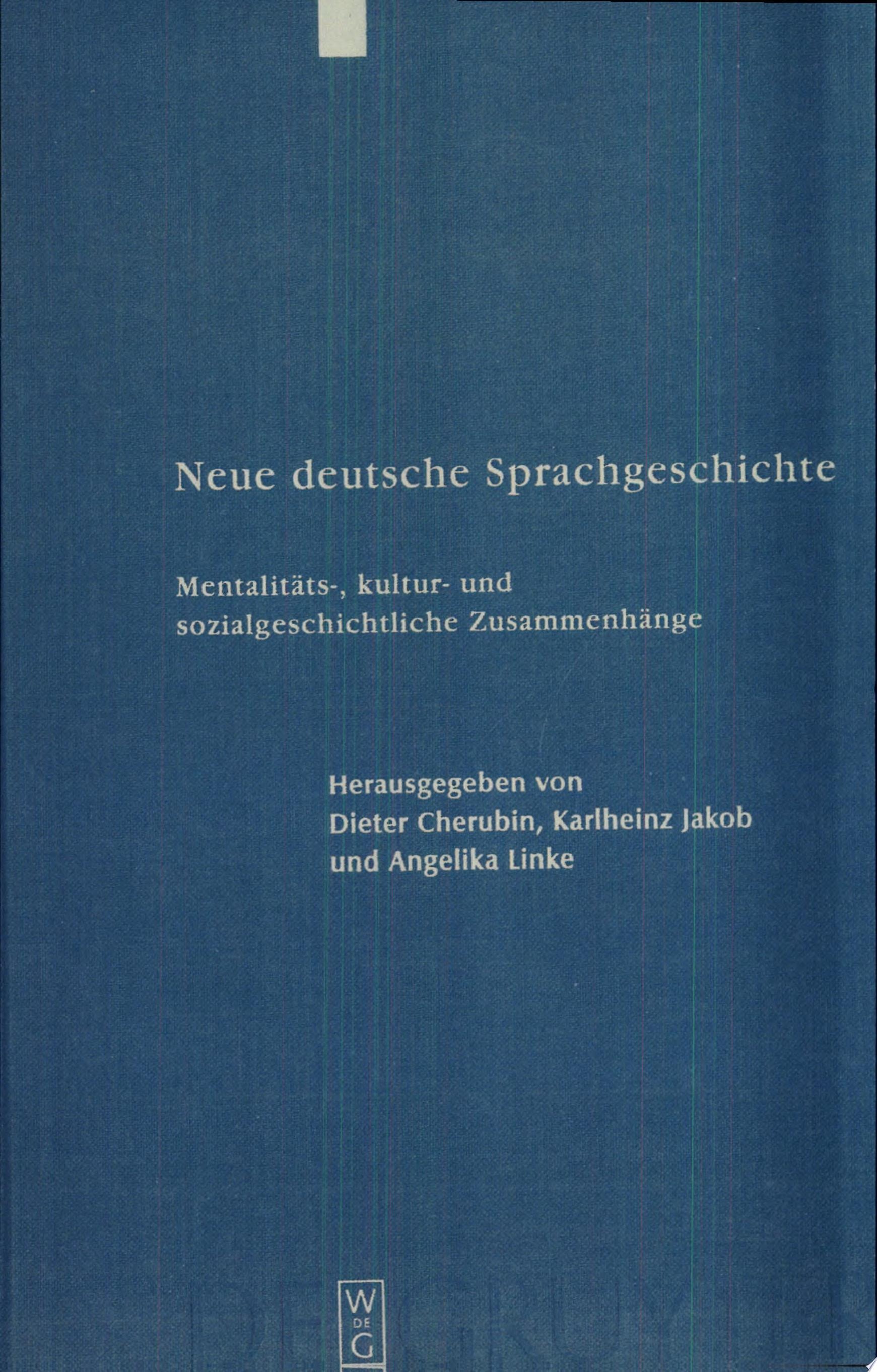 Neue deutsche Sprachgeschichte

Mentalitäts-, kultur- und sozialgeschichtliche Zusammenhänge

Herausgegeben von
Dieter Cherubin, Karlheinz Jakob
und Angelika Linke

W
DE
G